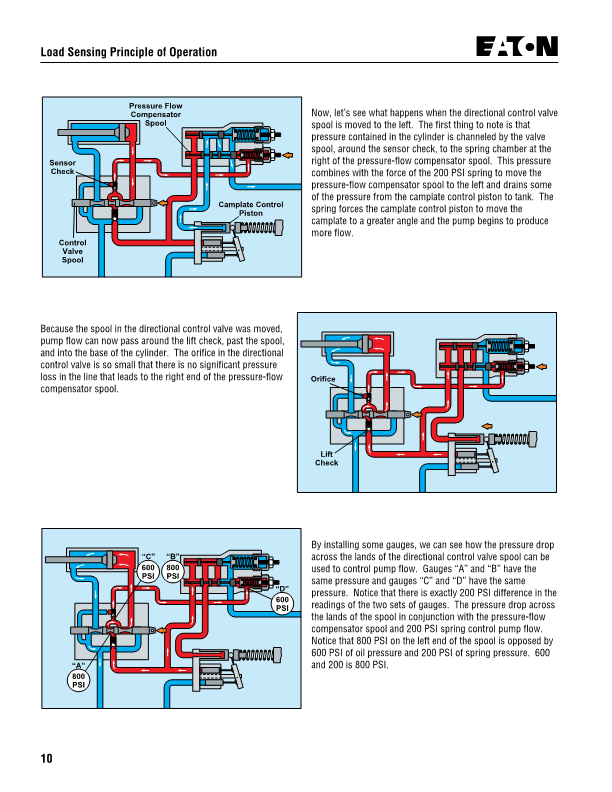 Load Sensing Principle of Operation

EATON

Pressure Flow Compensator Spool

Sensor Check

Camplate Control Piston

Control Valve Spool

Now, let's see what happens when the directional control valve spool is moved to the left. The first thing to note is that pressure contained in the cylinder is channeled by the valve spool, around the sensor check, to the spring chamber at the right of the pressure-flow compensator spool. This pressure combines with the force of the 200 PSI spring to move the pressure-flow compensator spool to the left and drains some of the pressure from the camplate control piston to tank. The spring forces the camplate control piston to move the camplate to a greater angle and the pump begins to produce more flow.

Because the spool in the directional control valve was moved, pump flow can now pass around the lift check, past the spool, and into the base of the cylinder. The orifice in the directional control valve is so small that there is no significant pressure loss in the line that leads to the right end of the pressure-flow compensator spool.

Orifice

Lift Check

"C" 600 PSI

"B" 800 PSI

"D" 600 PSI

"A" 800 PSI

By installing some gauges, we can see how the pressure drop across the lands of the directional control valve spool can be used to control pump flow. Gauges "A" and "B" have the same pressure and gauges "C" and "D" have the same pressure. Notice that there is exactly 200 PSI difference in the readings of the two sets of gauges. The pressure drop across the lands of the spool in conjunction with the pressure-flow compensator spool and 200 PSI spring control pump flow. Notice that 800 PSI on the left end of the spool is opposed by 600 PSI of oil pressure and 200 PSI of spring pressure. 600 and 200 is 800 PSI.

10